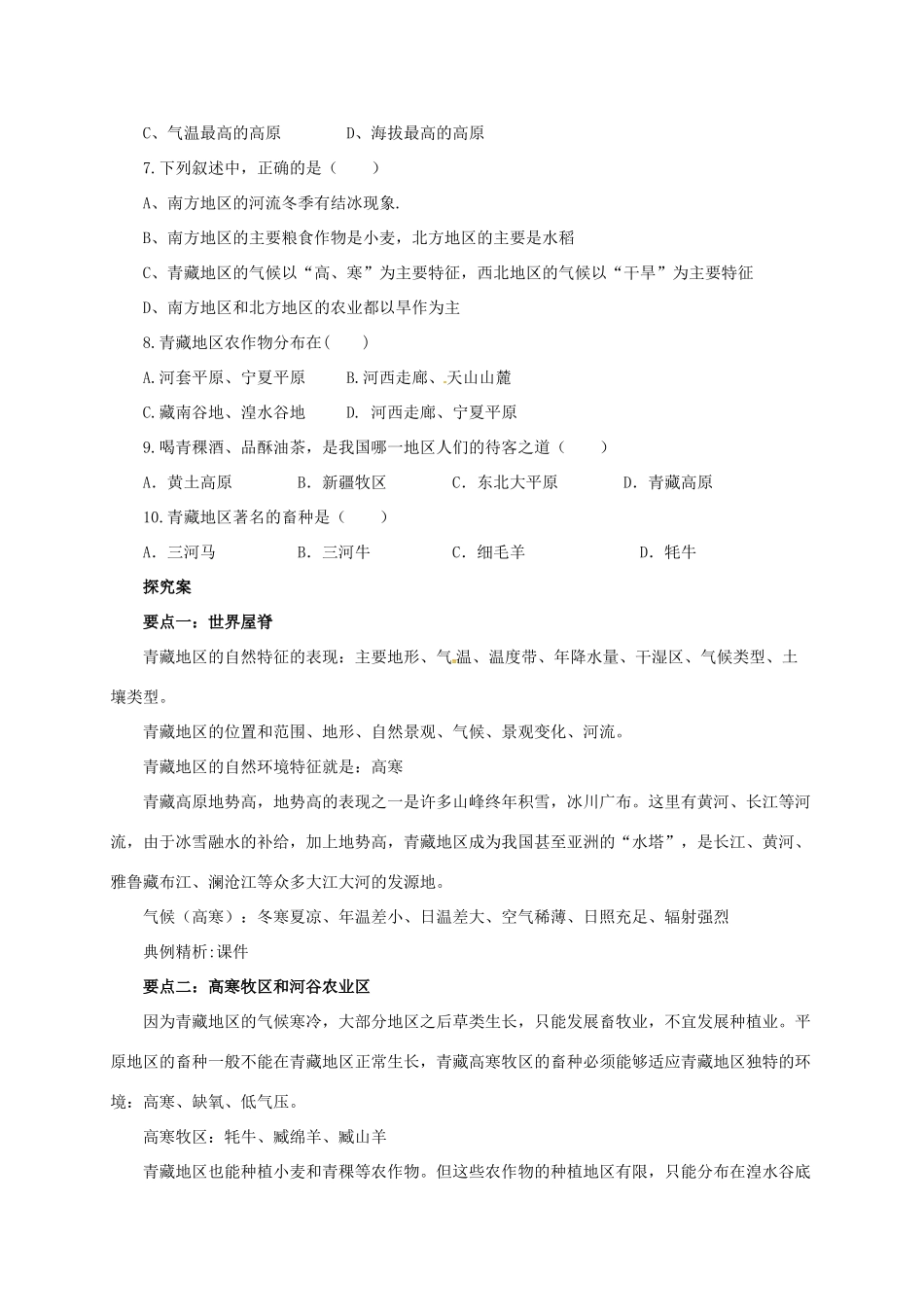 C、气温最高的高原　　　　D、海拔最高的高原

7.下列叙述中，正确的是（　　）

A、南方地区的河流冬季有结冰现象.

B、南方地区的主要粮食作物是小麦，北方地区的主要是水稻

C、青藏地区的气候以“高、寒”为主要特征，西北地区的气候以“干旱”为主要特征

D、南方地区和北方地区的农业都以旱作为主

8.青藏地区农作物分布在(　　)

A.河套平原、宁夏平原　　B.河西走廊、天山山麓

C.藏南谷地、湟水谷地　　D. 河西走廊、宁夏平原

9.喝青稞酒、品酥油茶，是我国哪一地区人们的待客之道（　　）

A. 黄土高原　　B. 新疆牧区　　C. 东北大平原　　D. 青藏高原

10.青藏地区著名的畜种是（　　）

A. 三河马　　B. 三河牛　　C. 细毛羊　　D. 牦牛

探究案

要点一：世界屋脊

青藏地区的自然特征的表现：主要地形、气温、温度带、年降水量、干湿区、气候类型、土壤类型。

青藏地区的位置和范围、地形、自然景观、气候、景观变化、河流。

青藏地区的自然环境特征就是：高寒

青藏高原地势高，地势高的表现之一是许多山峰终年积雪，冰川广布。这里有黄河、长江等河流，由于冰雪融水的补给，加上地势高，青藏地区成为我国甚至亚洲的“水塔”，是长江、黄河、雅鲁藏布江、澜沧江等众多大江大河的发源地。

气候（高寒）：冬寒夏凉、年温差小、日温差大、空气稀薄、日照充足、辐射强烈

典例精析:课件

要点二：高寒牧区和河谷农业区

因为青藏地区的气候寒冷，大部分地区之后草类生长，只能发展畜牧业，不宜发展种植业。平原地区的畜种一般不能在青藏地区正常生长，青藏高寒牧区的畜种必须能够适应青藏地区独特的环境：高寒、缺氧、低气压。

高寒牧区：牦牛、臧绵羊、臧山羊

青藏地区也能种植小麦和青稞等农作物。但这些农作物的种植地区有限，只能分布在湟水谷底